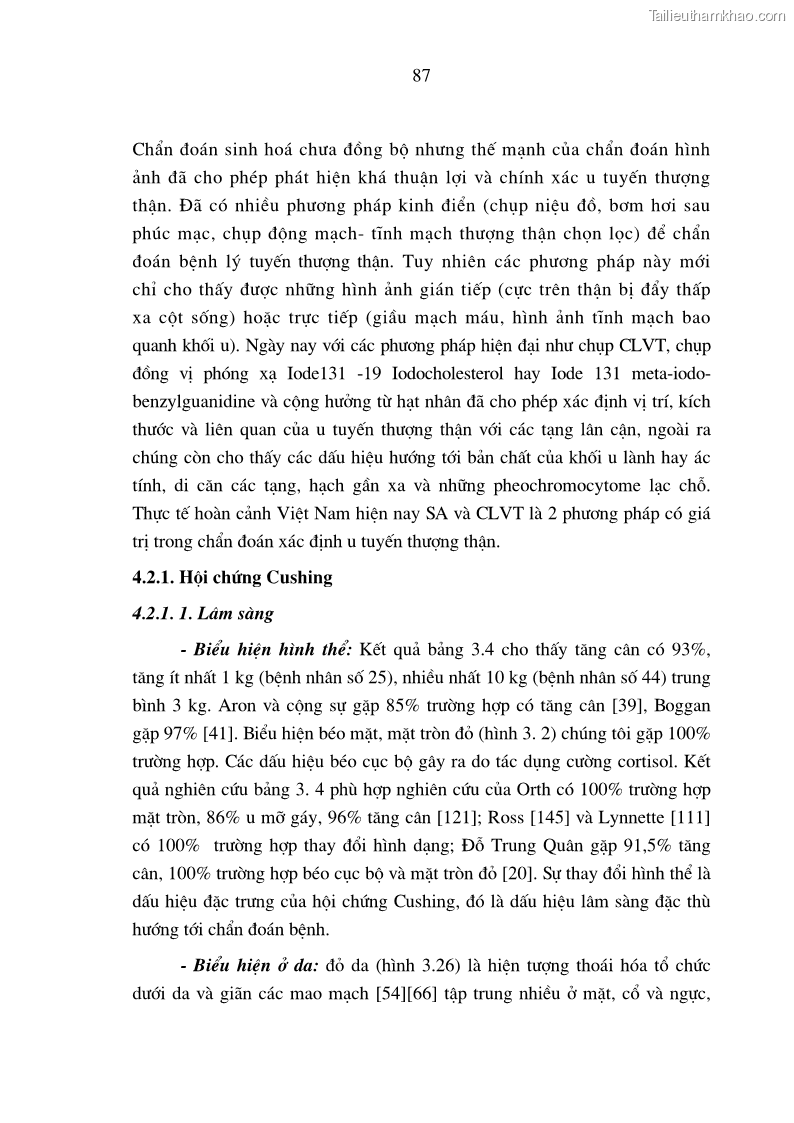 Tailieuthamkhao.com

87

Chẩn đoán sinh hoá chưa đồng bộ nhưng thế mạnh của chẩn đoán hình ảnh đã cho phép phát hiện khá thuận lợi và chính xác u tuyến thượng thận. Đã có nhiều phương pháp kinh điển (chụp niệu đồ, bơm hơi sau phúc mạc, chụp động mạch- tĩnh mạch thượng thận chọn lọc) để chẩn đoán bệnh lý tuyến thượng thận. Tuy nhiên các phương pháp này mới chỉ cho thấy được những hình ảnh gián tiếp (cực trên thận bị đẩy thấp xa cột sống) hoặc trực tiếp (giầu mạch máu, hình ảnh tĩnh mạch bao quanh khối u). Ngày nay với các phương pháp hiện đại như chụp CLVT, chụp đồng vị phóng xạ Iode131 -19 Iodocholesterol hay Iode 131 meta-iodo-benzylguanidine và cộng hưởng từ hạt nhân đã cho phép xác định vị trí, kích thước và liên quan của u tuyến thượng thận với các tạng lân cận, ngoài ra chúng còn cho thấy các dấu hiệu hướng tới bản chất của khối u lành hay ác tính, di căn các tạng, hạch gần xa và những pheochromocytome lạc chỗ. Thực tế hoàn cảnh Việt Nam hiện nay SA và CLVT là 2 phương pháp có giá trị trong chẩn đoán xác định u tuyến thượng thận.

4.2.1. Hội chứng Cushing

4.2.1. 1. Lâm sàng

- Biểu hiện hình thể: Kết quả bảng 3.4 cho thấy tăng cân có 93%, tăng ít nhất 1 kg (bệnh nhân số 25), nhiều nhất 10 kg (bệnh nhân số 44) trung bình 3 kg. Aron và cộng sự gặp 85% trường hợp có tăng cân [39], Boggan gặp 97% [41]. Biểu hiện béo mặt, mặt tròn đỏ (hình 3. 2) chúng tôi gặp 100% trường hợp. Các dấu hiệu béo cục bộ gây ra do tác dụng cường cortisol. Kết quả nghiên cứu bảng 3. 4 phù hợp nghiên cứu của Orth có 100% trường hợp mặt tròn, 86% u mỡ gáy, 96% tăng cân [121]; Ross [145] và Lynnette [111] có 100% trường hợp thay đổi hình dạng; Đỗ Trung Quân gặp 91,5% tăng cân, 100% trường hợp béo cục bộ và mặt tròn đỏ [20]. Sự thay đổi hình thể là dấu hiệu đặc trưng của hội chứng Cushing, đó là dấu hiệu lâm sàng đặc thù hướng tới chẩn đoán bệnh.

- Biểu hiện ở da: đỏ da (hình 3.26) là hiện tượng thoái hóa tổ chức dưới da và giãn các mao mạch [54][66] tập trung nhiều ở mặt, cổ và ngực,